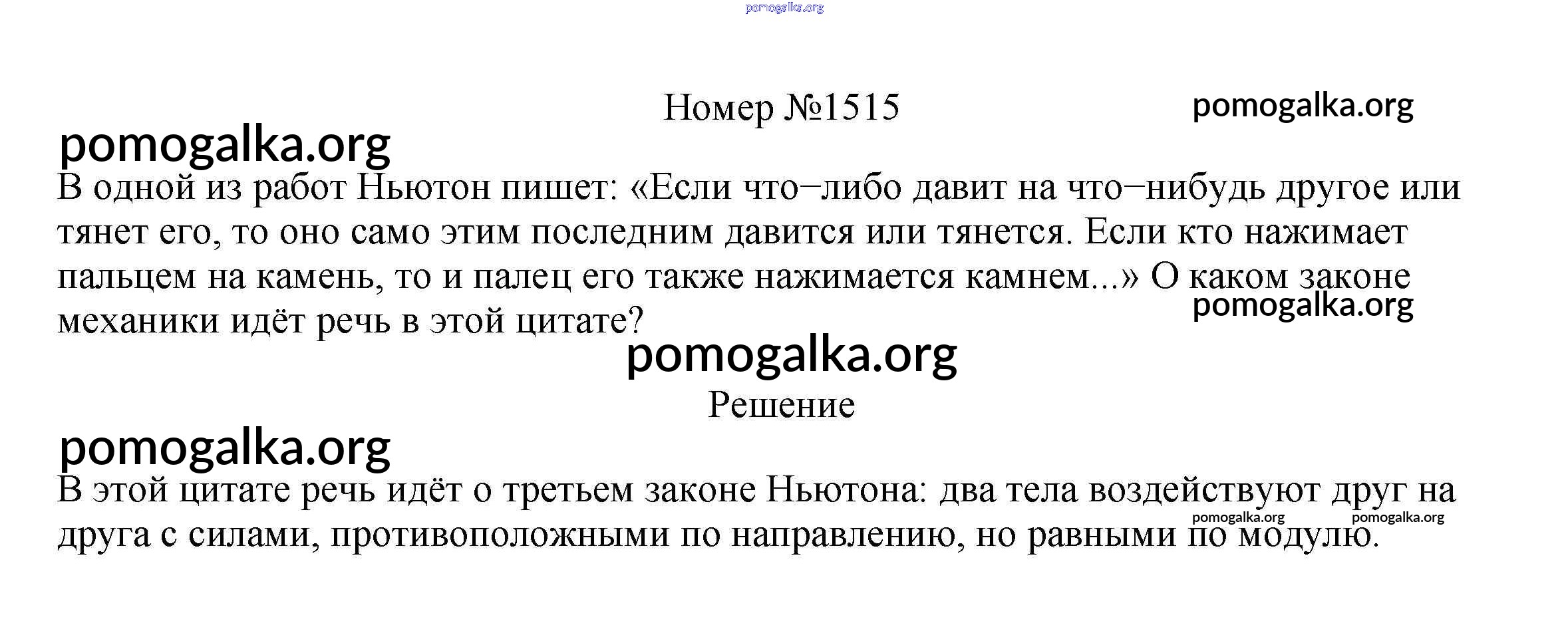 Номер №1515

В одной из работ Ньютон пишет: «Если что−либо давит на что−нибудь другое или тянет его, то оно само этим последним давится или тянется. Если кто нажимает пальцем на камень, то и палец его также нажимается камнем...» О каком законе механики идёт речь в этой цитате?

Решение

В этой цитате речь идёт о третьем законе Ньютона: два тела воздействуют друг на друга с силами, противоположными по направлению, но равными по модулю.

pomogalka.org